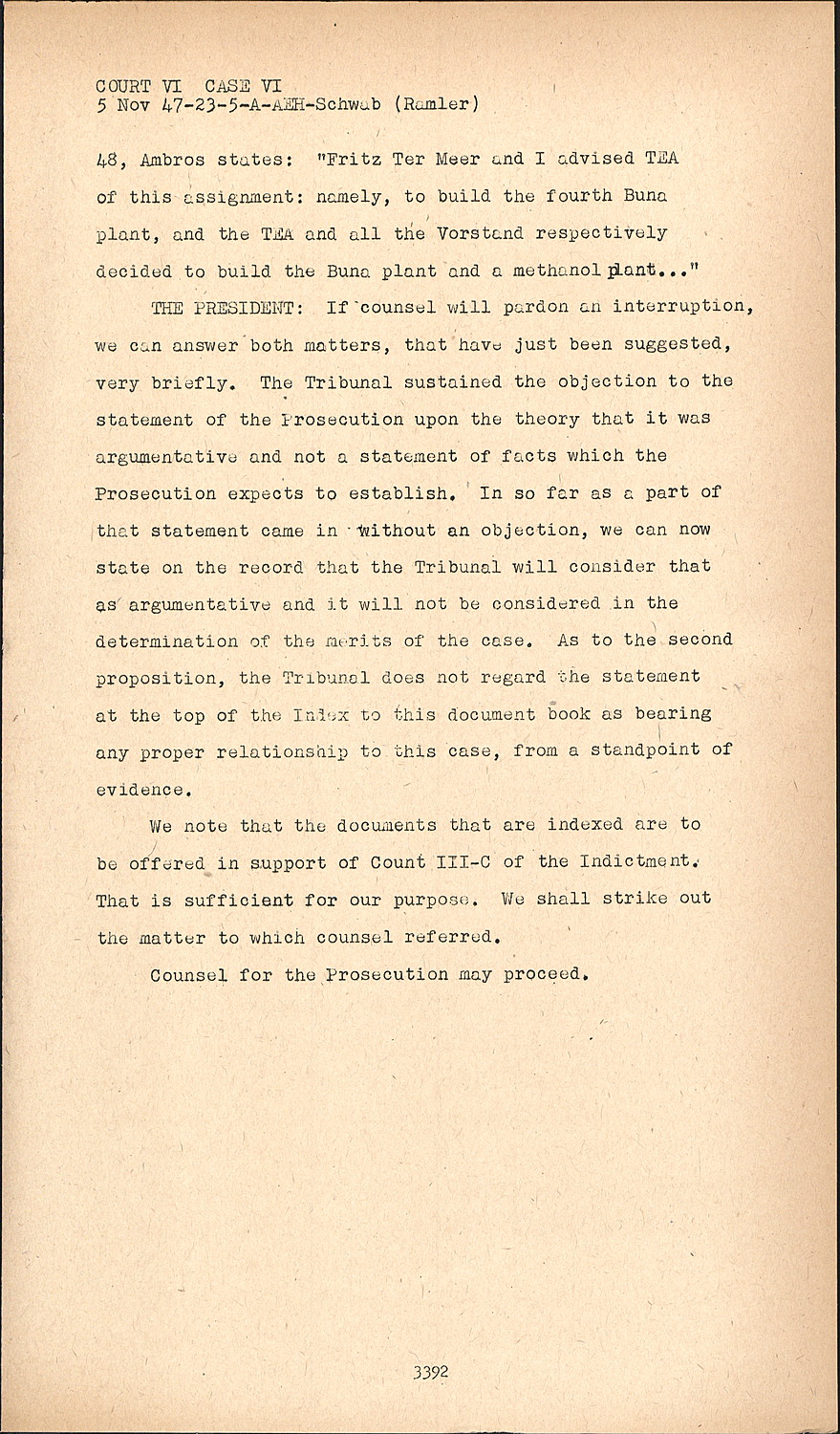 COURT VI CASE VI
5 Nov 47-23-5-A-AEH-Schwab (Ramler)

48, Ambros states: "Fritz Ter Meer and I advised TEA of this assignment: namely, to build the fourth Buna plant, and the TEA and all the Vorstand respectively decided to build the Buna plant and a methanol plant..."

THE PRESIDENT: If counsel will pardon an interruption, we can answer both matters, that have just been suggested, very briefly. The Tribunal sustained the objection to the statement of the Prosecution upon the theory that it was argumentative and not a statement of facts which the Prosecution expects to establish. In so far as a part of that statement came in without an objection, we can now state on the record that the Tribunal will consider that as argumentative and it will not be considered in the determination of the merits of the case. As to the second proposition, the Tribunal does not regard the statement at the top of the Index to this document book as bearing any proper relationship to this case, from a standpoint of evidence.

We note that the documents that are indexed are to be offered in support of Count III-C of the Indictment. That is sufficient for our purpose. We shall strike out the matter to which counsel referred.

Counsel for the Prosecution may proceed.

3392